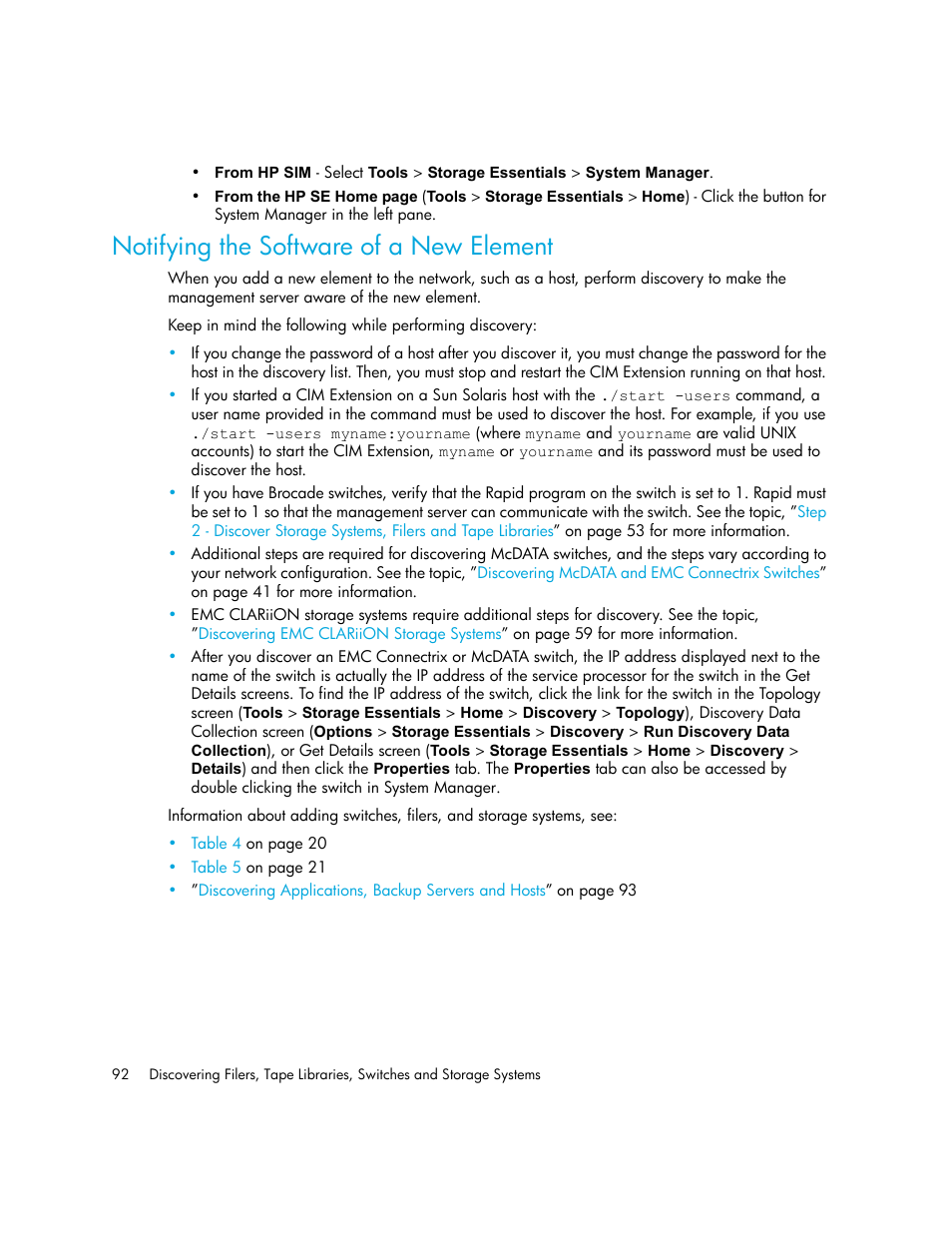 • From HP SIM - Select Tools > Storage Essentials > System Manager.

• From the HP SE Home page (Tools > Storage Essentials > Home) - Click the button for System Manager in the left pane.

Notifying the Software of a New Element

When you add a new element to the network, such as a host, perform discovery to make the management server aware of the new element.

Keep in mind the following while performing discovery:

• If you change the password of a host after you discover it, you must change the password for the host in the discovery list. Then, you must stop and restart the CIM Extension running on that host.

• If you started a CIM Extension on a Sun Solaris host with the ./start -users command, a user name provided in the command must be used to discover the host. For example, if you use ./start -users myname:yourname (where myname and yourname are valid UNIX accounts) to start the CIM Extension, myname or yourname and its password must be used to discover the host.

• If you have Brocade switches, verify that the Rapid program on the switch is set to 1. Rapid must be set to 1 so that the management server can communicate with the switch. See the topic, "Step 2 - Discover Storage Systems, Filers and Tape Libraries" on page 53 for more information.

• Additional steps are required for discovering McDATA switches, and the steps vary according to your network configuration. See the topic, "Discovering McDATA and EMC Connectrix Switches" on page 41 for more information.

• EMC CLARiiON storage systems require additional steps for discovery. See the topic, "Discovering EMC CLARiiON Storage Systems" on page 59 for more information.

• After you discover an EMC Connectrix or McDATA switch, the IP address displayed next to the name of the switch is actually the IP address of the service processor for the switch in the Get Details screens. To find the IP address of the switch, click the link for the switch in the Topology screen (Tools > Storage Essentials > Home > Discovery > Topology), Discovery Data Collection screen (Options > Storage Essentials > Discovery > Run Discovery Data Collection), or Get Details screen (Tools > Storage Essentials > Home > Discovery > Details) and then click the Properties tab. The Properties tab can also be accessed by double clicking the switch in System Manager.

Information about adding switches, filers, and storage systems, see:

• Table 4 on page 20
• Table 5 on page 21
• "Discovering Applications, Backup Servers and Hosts" on page 93

92 Discovering Filers, Tape Libraries, Switches and Storage Systems